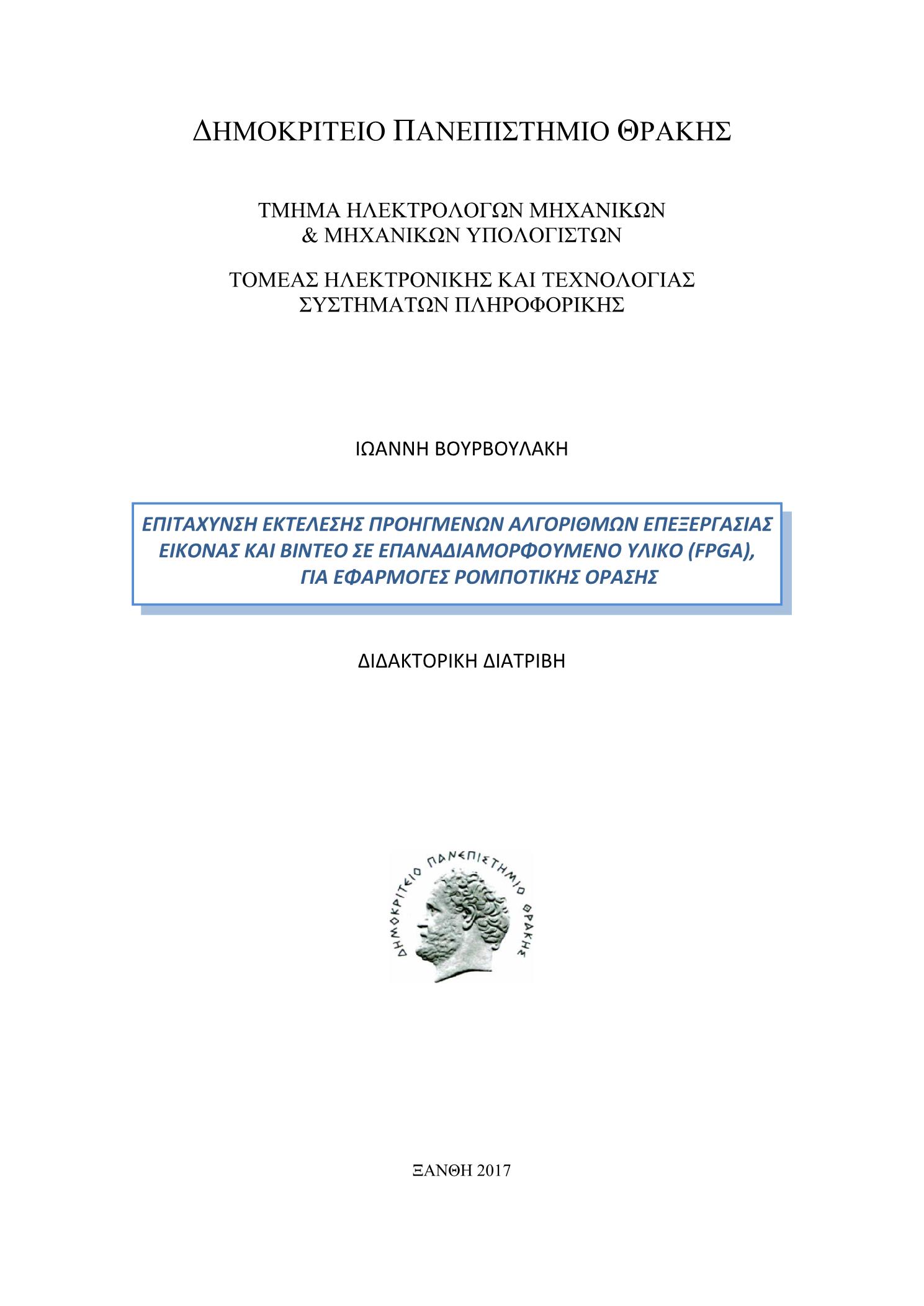 ΔΗΜΟΚΡΙΤΕΙΟ ΠΑΝΕΠΙΣΤΗΜΙΟ ΘΡΑΚΗΣ

ΤΜΗΜΑ ΗΛΕΚΤΡΟΛΟΓΩΝ ΜΗΧΑΝΙΚΩΝ
& ΜΗΧΑΝΙΚΩΝ ΥΠΟΛΟΓΙΣΤΩΝ

ΤΟΜΕΑΣ ΗΛΕΚΤΡΟΝΙΚΗΣ ΚΑΙ ΤΕΧΝΟΛΟΓΙΑΣ
ΣΥΣΤΗΜΑΤΩΝ ΠΛΗΡΟΦΟΡΙΚΗΣ

ΙΩΑΝΝΗ ΒΟΥΡΒΟΥΛΑΚΗ

ΕΠΙΤΑΧΥΝΣΗ ΕΚΤΕΛΕΣΗΣ ΠΡΟΗΓΜΕΝΩΝ ΑΛΓΟΡΙΘΜΩΝ ΕΠΕΞΕΡΓΑΣΙΑΣ ΕΙΚΟΝΑΣ ΚΑΙ ΒΙΝΤΕΟ ΣΕ ΕΠΑΝΑΔΙΑΜΟΡΦΟΥΜΕΝΟ ΥΛΙΚΟ (FPGA), ΓΙΑ ΕΦΑΡΜΟΓΕΣ ΡΟΜΠΟΤΙΚΗΣ ΟΡΑΣΗΣ

ΔΙΔΑΚΤΟΡΙΚΗ ΔΙΑΤΡΙΒΗ

ΔΗΜΟΚΡΙΤΕΙΟ ΠΑΝΕΠΙΣΤΗΜΙΟ ΘΡΑΚΗΣ

ΞΑΝΘΗ 2017